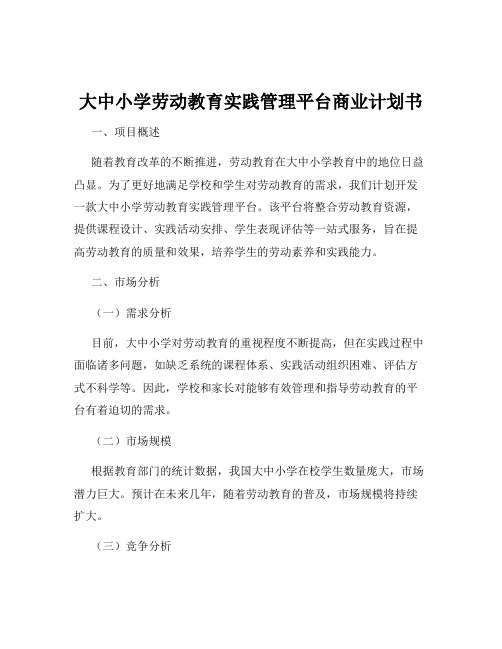 大中小学劳动教育实践管理平台商业计划书

一、项目概述

随着教育改革的不断推进，劳动教育在大中小学教育中的地位日益凸显。为了更好地满足学校和学生对劳动教育的需求，我们计划开发一款大中小学劳动教育实践管理平台。该平台将整合劳动教育资源，提供课程设计、实践活动安排、学生表现评估等一站式服务，旨在提高劳动教育的质量和效果，培养学生的劳动素养和实践能力。

二、市场分析

（一）需求分析

目前，大中小学对劳动教育的重视程度不断提高，但在实践过程中面临诸多问题，如缺乏系统的课程体系、实践活动组织困难、评估方式不科学等。因此，学校和家长对能够有效管理和指导劳动教育的平台有着迫切的需求。

（二）市场规模

根据教育部门的统计数据，我国大中小学在校学生数量庞大，市场潜力巨大。预计在未来几年，随着劳动教育的普及，市场规模将持续扩大。

（三）竞争分析